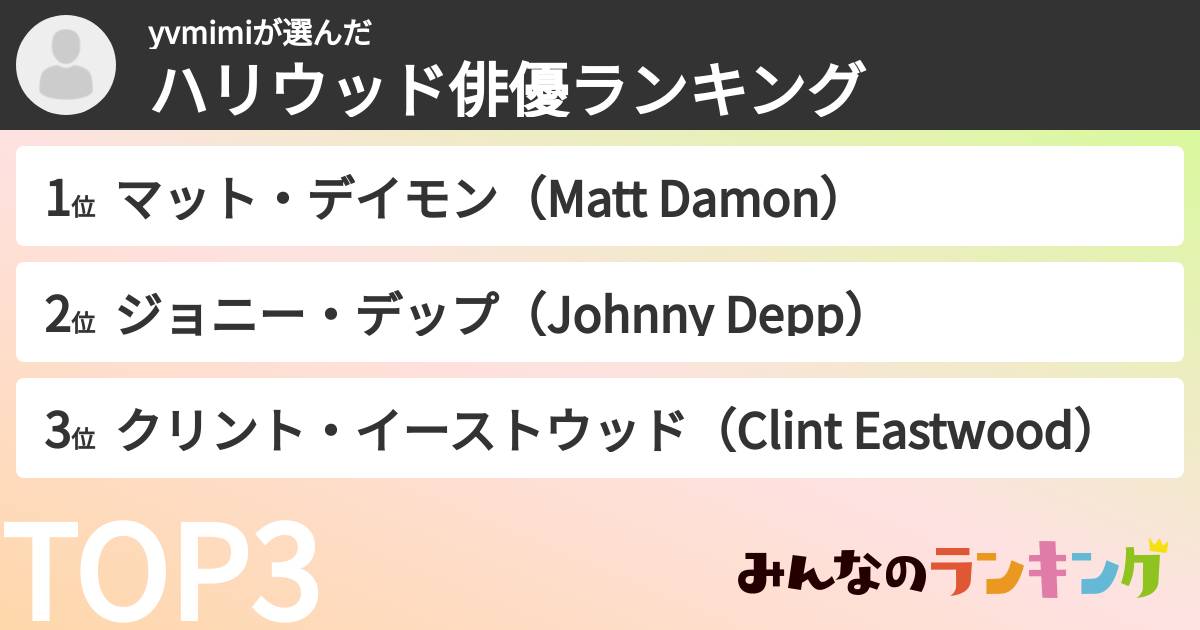 yvmimiが選んだ
ハリウッド俳優ランキング

1位 マット・デイモン（Matt Damon）

2位 ジョニー・デップ（Johnny Depp）

3位 クリント・イーストウッド（Clint Eastwood）

TOP3

みんなのランキング